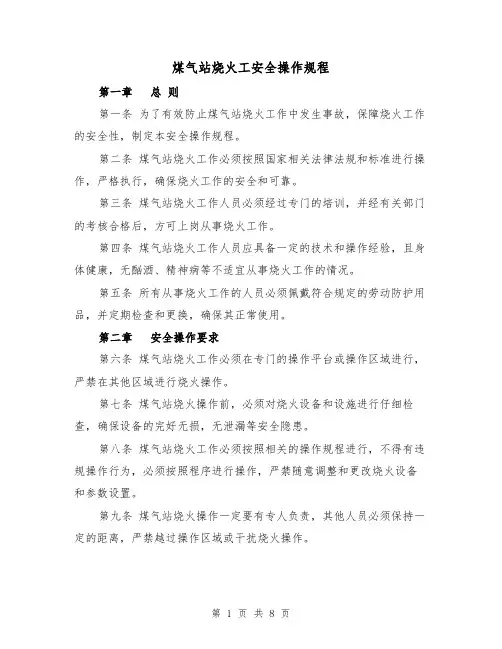 煤气站烧火工安全操作规程

第一章　总 则

第一条 为了有效防止煤气站烧火工作中发生事故，保障烧火工作的安全性，制定本安全操作规程。

第二条 煤气站烧火工作必须按照国家相关法律法规和标准进行操作，严格执行，确保烧火工作的安全和可靠。

第三条 煤气站烧火工作人员必须经过专门的培训，并经有关部门的考核合格后，方可上岗从事烧火工作。

第四条 煤气站烧火工作人员应具备一定的技术和操作经验，且身体健康，无酗酒、精神病等不适宜从事烧火工作的情况。

第五条 所有从事烧火工作的人员必须佩戴符合规定的劳动防护用品，并定期检查和更换，确保其正常使用。

第二章　安全操作要求

第六条 煤气站烧火工作必须在专门的操作平台或操作区域进行，严禁在其他区域进行烧火操作。

第七条 煤气站烧火操作前，必须对烧火设备和设施进行仔细检查，确保设备的完好无损，无泄漏等安全隐患。

第八条 煤气站烧火工作必须按照相关的操作规程进行，不得有违规操作行为，必须按照程序进行操作，严禁随意调整和更改烧火设备和参数设置。

第九条 煤气站烧火操作一定要有专人负责，其他人员必须保持一定的距离，严禁越过操作区域或干扰烧火操作。

第 1 页 共 8 页